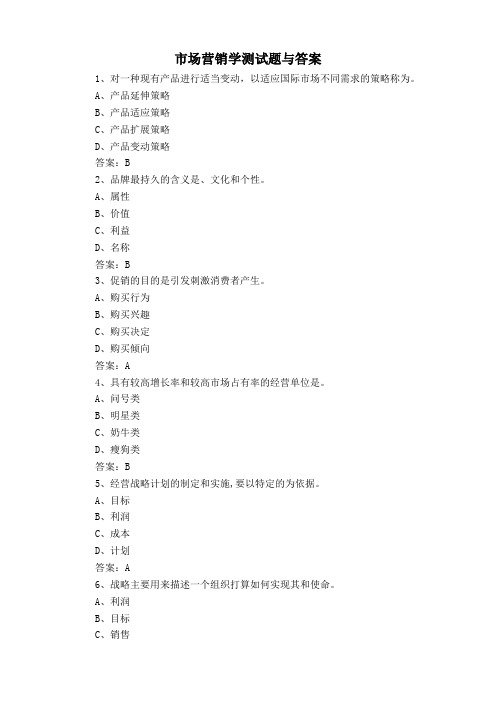 市场营销学测试题与答案

1、对一种现有产品进行适当变动，以适应国际市场不同需求的策略称为。
A、产品延伸策略
B、产品适应策略
C、产品扩展策略
D、产品变动策略
答案：B

2、品牌最持久的含义是、文化和个性。
A、属性
B、价值
C、利益
D、名称
答案：B

3、促销的目的是引发刺激消费者产生。
A、购买行为
B、购买兴趣
C、购买决定
D、购买倾向
答案：A

4、具有较高增长率和较高市场占有率的经营单位是。
A、问号类
B、明星类
C、奶牛类
D、瘦狗类
答案：B

5、经营战略计划的制定和实施，要以特定的为依据。
A、目标
B、利润
C、成本
D、计划
答案：A

6、战略主要用来描述一个组织打算如何实现其和使命。
A、利润
B、目标
C、销售